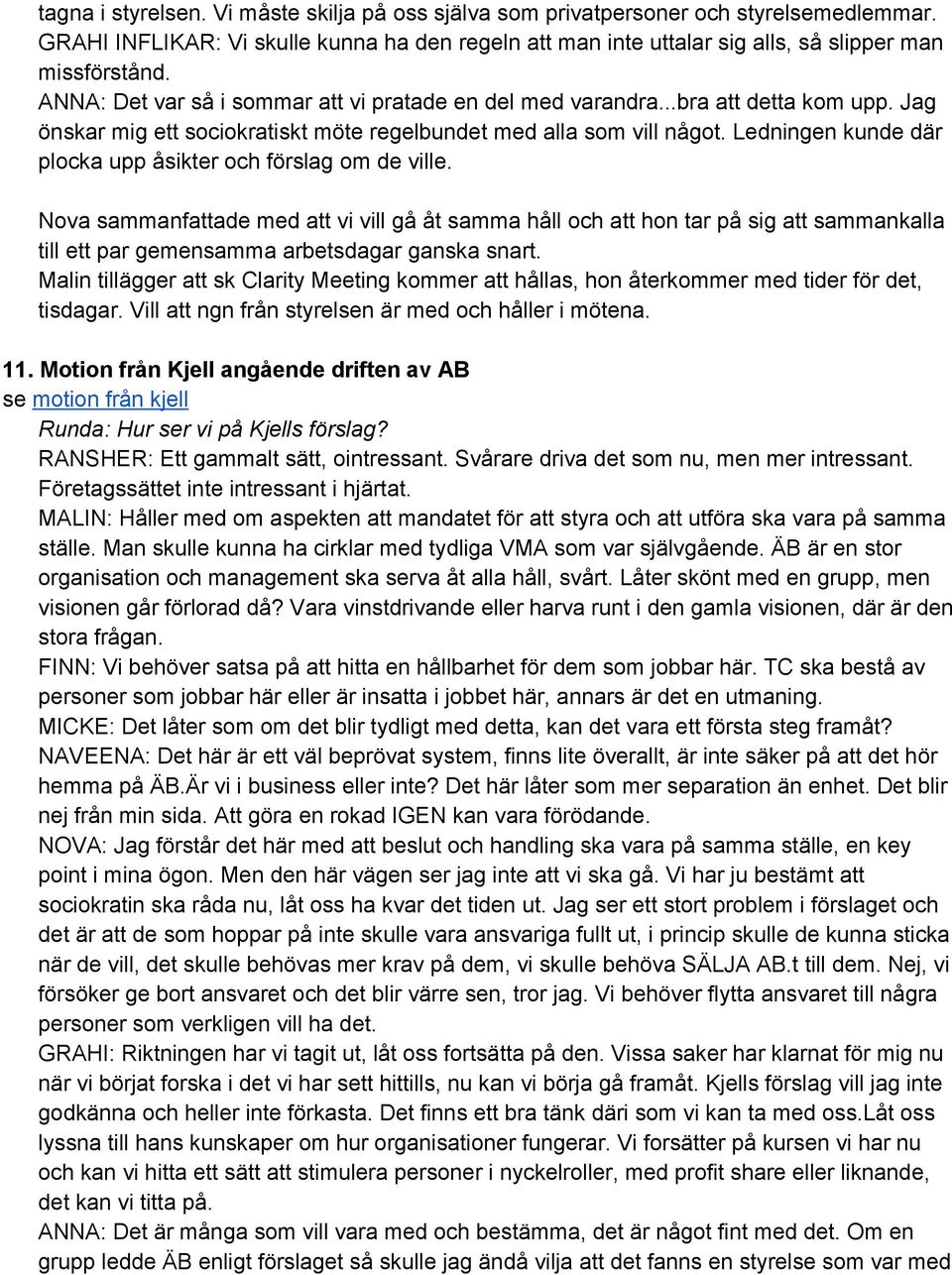 tagna i styrelsen. Vi måste skilja på oss själva som privatpersoner och styrelsemedlemmar.
GRAHI INFLIKAR: Vi skulle kunna ha den regeln att man inte uttalar sig alls, så slipper man missförstånd.
ANNA: Det var så i sommar att vi pratade en del med varandra...bra att detta kom upp. Jag önskar mig ett sociokratiskt möte regelbundet med alla som vill något. Ledningen kunde där plocka upp åsikter och förslag om de ville.

Nova sammanfattade med att vi vill gå åt samma håll och att hon tar på sig att sammankalla till ett par gemensamma arbetsdagar ganska snart.
Malin tillägger att sk Clarity Meeting kommer att hållas, hon återkommer med tider för det, tisdagar. Vill att ngn från styrelsen är med och håller i mötena.

11. Motion från Kjell angående driften av AB
se motion från kjell
Runda: Hur ser vi på Kjells förslag?
RANSHER: Ett gammalt sätt, ointressant. Svårare driva det som nu, men mer intressant. Företagssättet inte intressant i hjärtat.
MALIN: Håller med om aspekten att mandatet för att styra och att utföra ska vara på samma ställe. Man skulle kunna ha cirklar med tydliga VMA som var självgående. ÄB är en stor organisation och management ska serva åt alla håll, svårt. Låter skönt med en grupp, men visionen går förlorad då? Vara vinstdrivande eller harva runt i den gamla visionen, där är den stora frågan.
FINN: Vi behöver satsa på att hitta en hållbarhet för dem som jobbar här. TC ska bestå av personer som jobbar här eller är insatta i jobbet här, annars är det en utmaning.
MICKE: Det låter som om det blir tydligt med detta, kan det vara ett första steg framåt?
NAVEENA: Det här är ett väl beprövat system, finns lite överallt, är inte säker på att det hör hemma på ÄB.Är vi i business eller inte? Det här låter som mer separation än enhet. Det blir nej från min sida. Att göra en rokad IGEN kan vara förödande.
NOVA: Jag förstår det här med att beslut och handling ska vara på samma ställe, en key point i mina ögon. Men den här vägen ser jag inte att vi ska gå. Vi har ju bestämt att sociokratin ska råda nu, låt oss ha kvar det tiden ut. Jag ser ett stort problem i förslaget och det är att de som hoppar på inte skulle vara ansvariga fullt ut, i princip skulle de kunna sticka när de vill, det skulle behövas mer krav på dem, vi skulle behöva SÄLJA AB.t till dem. Nej, vi försöker ge bort ansvaret och det blir värre sen, tror jag. Vi behöver flytta ansvaret till några personer som verkligen vill ha det.
GRAHI: Riktningen har vi tagit ut, låt oss fortsätta på den. Vissa saker har klarnat för mig nu när vi börjat forska i det vi har sett hittills, nu kan vi börja gå framåt. Kjells förslag vill jag inte godkänna och heller inte förkasta. Det finns ett bra tänk däri som vi kan ta med oss.Låt oss lyssna till hans kunskaper om hur organisationer fungerar. Vi forsätter på kursen vi har nu och kan vi hitta ett sätt att stimulera personer i nyckelroller, med profit share eller liknande, det kan vi titta på.
ANNA: Det är många som vill vara med och bestämma, det är något fint med det. Om en grupp ledde ÄB enligt förslaget så skulle jag ändå vilja att det fanns en styrelse som var med